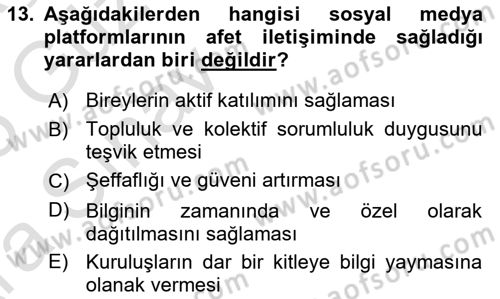 13. Aşağıdakilerden hangisi sosyal medya platformlarının afet iletişiminde sağladığı yararlardan biri değildir?

A) Bireylerin aktif katılımını sağlaması
B) Topluluk ve kolektif sorumluluk duygusunu teşvik etmesi
C) Şeffaflığı ve güveni artırması
D) Bilginin zamanında ve özel olarak dağıtılmasını sağlaması
E) Kuruluşların dar bir kitleye bilgi yaymasına olanak vermesi

www.aofsoru.com